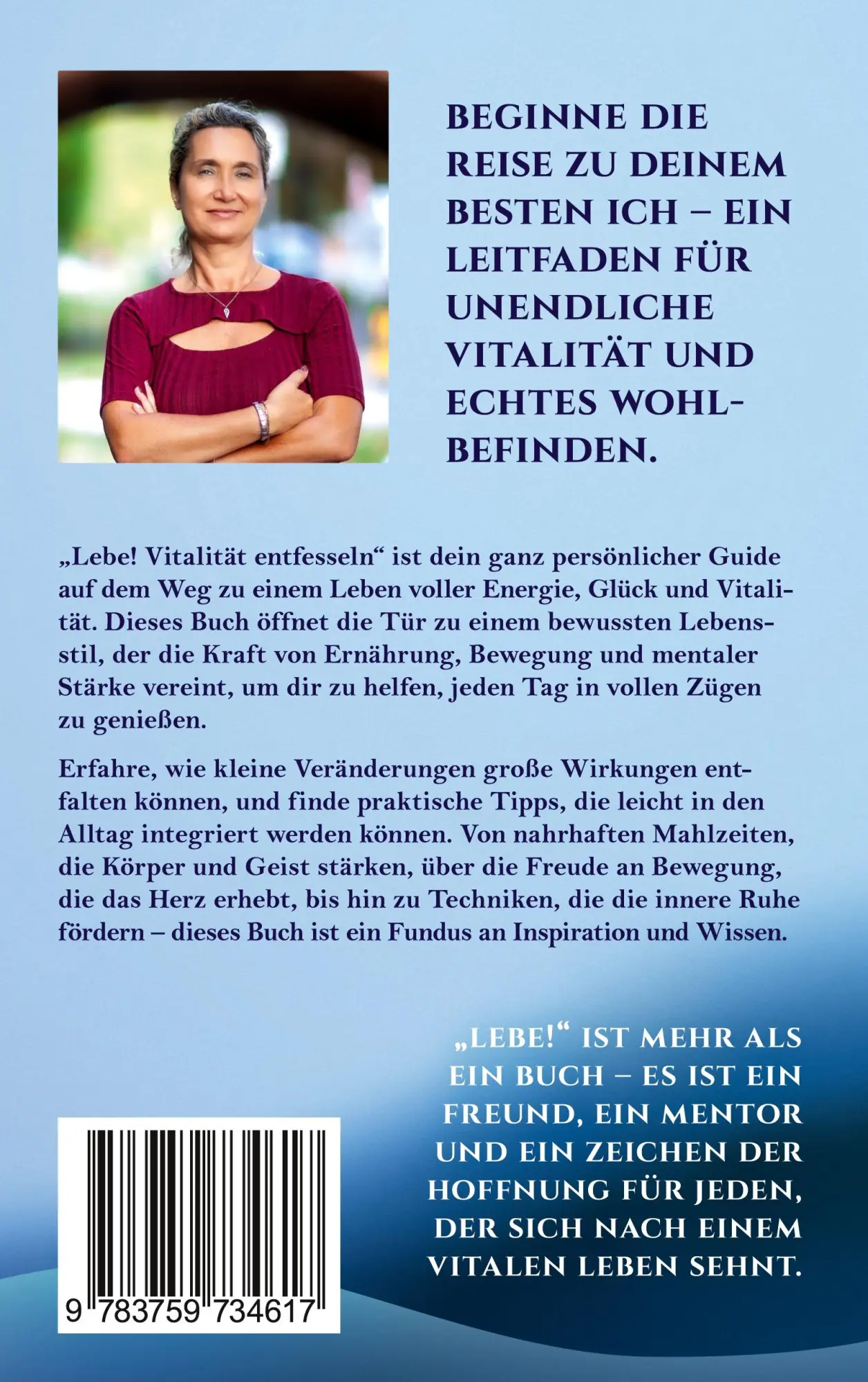 BEGINNE DIE REISE ZU DEINEM BESTEN ICH – EIN LEITFADEN FÜR UNENDLICHE VITALITÄT UND ECHTES WOHLBEFINDEN.

„Lebe! Vitalität entfesseln“ ist dein ganz persönlicher Guide auf dem Weg zu einem Leben voller Energie, Glück und Vitalität. Dieses Buch öffnet die Tür zu einem bewussten Lebensstil, der die Kraft von Ernährung, Bewegung und mentaler Stärke vereint, um dir zu helfen, jeden Tag in vollen Zügen zu genießen.

Erfahre, wie kleine Veränderungen große Wirkungen entfalten können, und finde praktische Tipps, die leicht in den Alltag integriert werden können. Von nahrhaften Mahlzeiten, die Körper und Geist stärken, über die Freude an Bewegung, die das Herz erhebt, bis hin zu Techniken, die die innere Ruhe fördern – dieses Buch ist ein Fundus an Inspiration und Wissen.

„LEBE!“ IST MEHR ALS EIN BUCH – ES IST EIN FREUND, EIN MENTOR UND EIN ZEICHEN DER HOFFNUNG FÜR JEDEN, DER SICH NACH EINEM VITALEN LEBEN SEHNT.

9 783759 734617